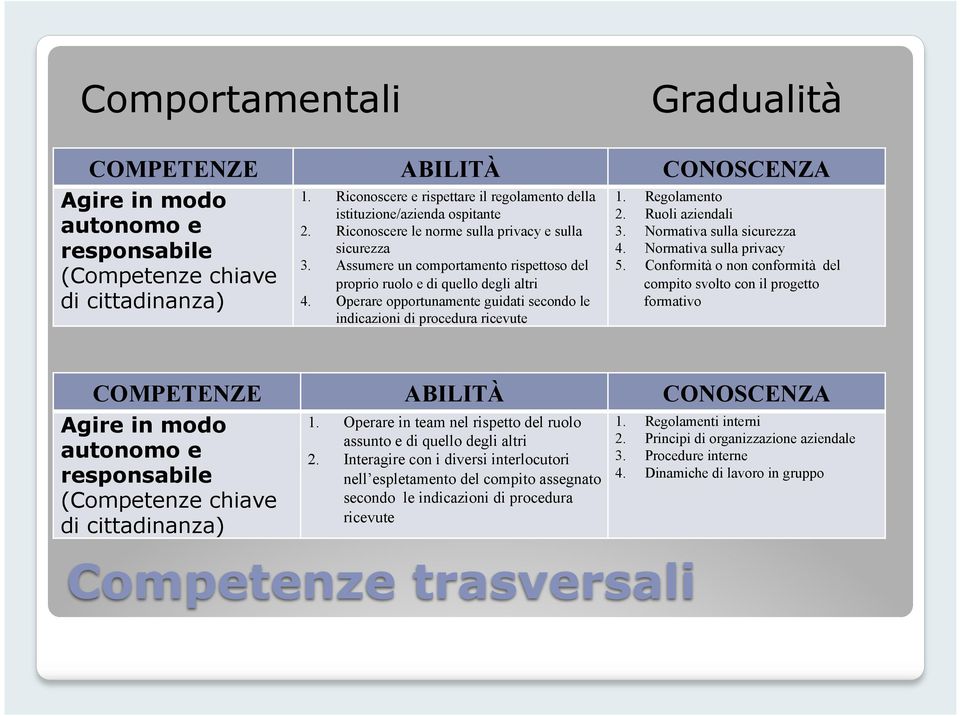 Comportamentali Gradualità

| COMPETENZE | ABILITÀ | CONOSCENZA |
|---|---|---|
| **Agire in modo autonomo e responsabile** (Competenze chiave di cittadinanza) | 1. Riconoscere e rispettare il regolamento della istituzione/azienda ospitante 2. Riconoscere le norme sulla privacy e sulla sicurezza 3. Assumere un comportamento rispettoso del proprio ruolo e di quello degli altri 4. Operare opportunamente guidati secondo le indicazioni di procedura ricevute | 1. Regolamento 2. Ruoli aziendali 3. Normativa sulla sicurezza 4. Normativa sulla privacy 5. Conformità o non conformità del compito svolto con il progetto formativo |

| COMPETENZE | ABILITÀ | CONOSCENZA |
|---|---|---|
| **Agire in modo autonomo e responsabile** (Competenze chiave di cittadinanza) | 1. Operare in team nel rispetto del ruolo assunto e di quello degli altri 2. Interagire con i diversi interlocutori nell'espletamento del compito assegnato secondo le indicazioni di procedura ricevute | 1. Regolamenti interni 2. Principi di organizzazione aziendale 3. Procedure interne 4. Dinamiche di lavoro in gruppo |

Competenze trasversali